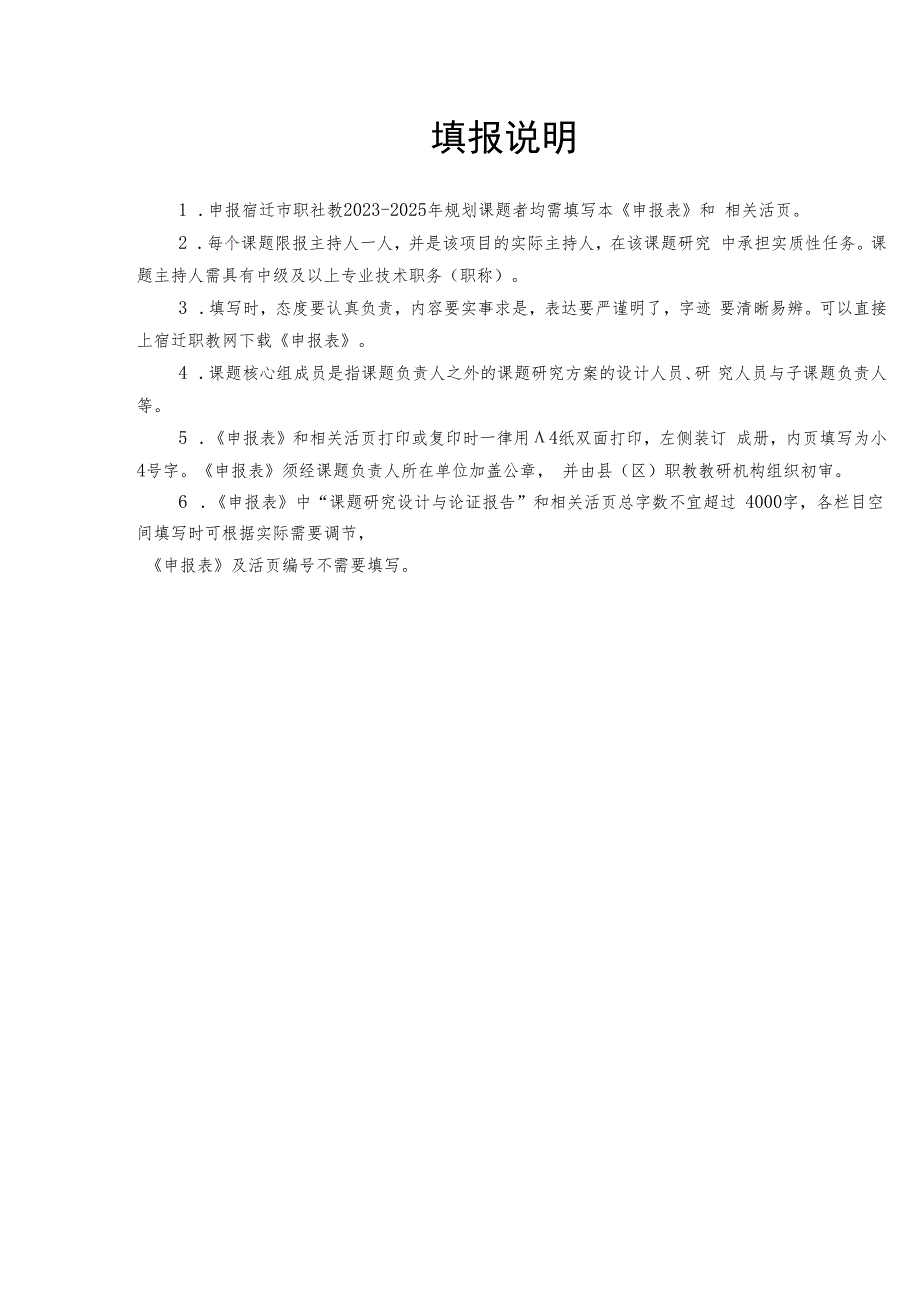 填报说明

1．申报宿迁市职社教2023-2025年规划课题者均需填写本《申报表》和 相关活页。

2．每个课题限报主持人一人，并是该项目的实际主持人，在该课题研究 中承担实质性任务。课题主持人需具有中级及以上专业技术职务（职称）。

3．填写时，态度要认真负责，内容要实事求是，表达要严谨明了，字迹 要清晰易辨。可以直接上宿迁职教网下载《申报表》。

4．课题核心组成员是指课题负责人之外的课题研究方案的设计人员、研 究人员与子课题负责人等。

5．《申报表》和相关活页打印或复印时一律用Λ4纸双面打印，左侧装订 成册，内页填写为小4号字。《申报表》须经课题负责人所在单位加盖公章， 并由县（区）职教教研机构组织初审。

6．《申报表》中“课题研究设计与论证报告”和相关活页总字数不宜超过 4000字，各栏目空间填写时可根据实际需要调节，

《申报表》及活页编号不需要填写。